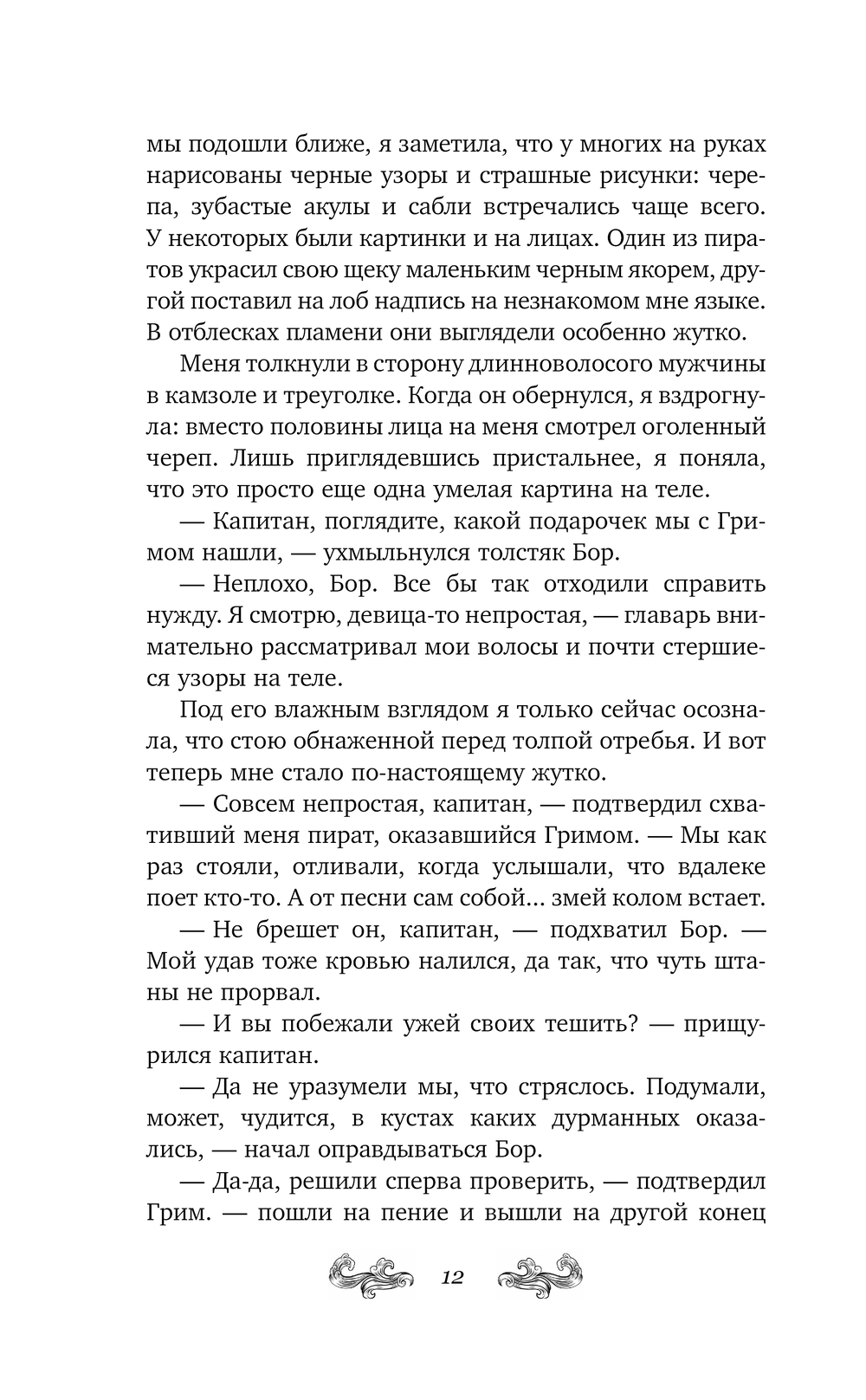 мы подошли ближе, я заметила, что у многих на руках нарисованы черные узоры и страшные рисунки: черепа, зубастые акулы и сабли встречались чаще всего. У некоторых были картинки и на лицах. Один из пиратов украсил свою щеку маленьким черным якорем, другой поставил на лоб надпись на незнакомом мне языке. В отблесках пламени они выглядели особенно жутко.

Меня толкнули в сторону длинноволосого мужчины в камзоле и треуголке. Когда он обернулся, я вздрогнула: вместо половины лица на меня смотрел оголенный череп. Лишь приглядевшись пристальнее, я поняла, что это просто еще одна умелая картина на теле.

— Капитан, поглядите, какой подарочек мы с Гримом нашли, — ухмыльнулся толстяк Бор.

— Неплохо, Бор. Все бы так отходили справить нужду. Я смотрю, девица-то непростая, — главарь внимательно рассматривал мои волосы и почти стершиеся узоры на теле.

Под его влажным взглядом я только сейчас осознала, что стою обнаженной перед толпой отребья. И вот теперь мне стало по-настоящему жутко.

— Совсем непростая, капитан, — подтвердил схвативший меня пират, оказавшийся Гримом. — Мы как раз стояли, отливали, когда услышали, что вдалеке поет кто-то. А от песни сам собой... змей колом встает.

— Не брешет он, капитан, — подхватил Бор. — Мой удав тоже кровью налился, да так, что чуть штаны не прорвал.

— И вы побежали ужей своих тешить? — прищурился капитан.

— Да не уразумели мы, что стряслось. Подумали, может, чудится, в кустах каких дурманных оказались, — начал оправдываться Бор.

— Да-да, решили сперва проверить, — подтвердил Грим. — пошли на пение и вышли на другой конец

12